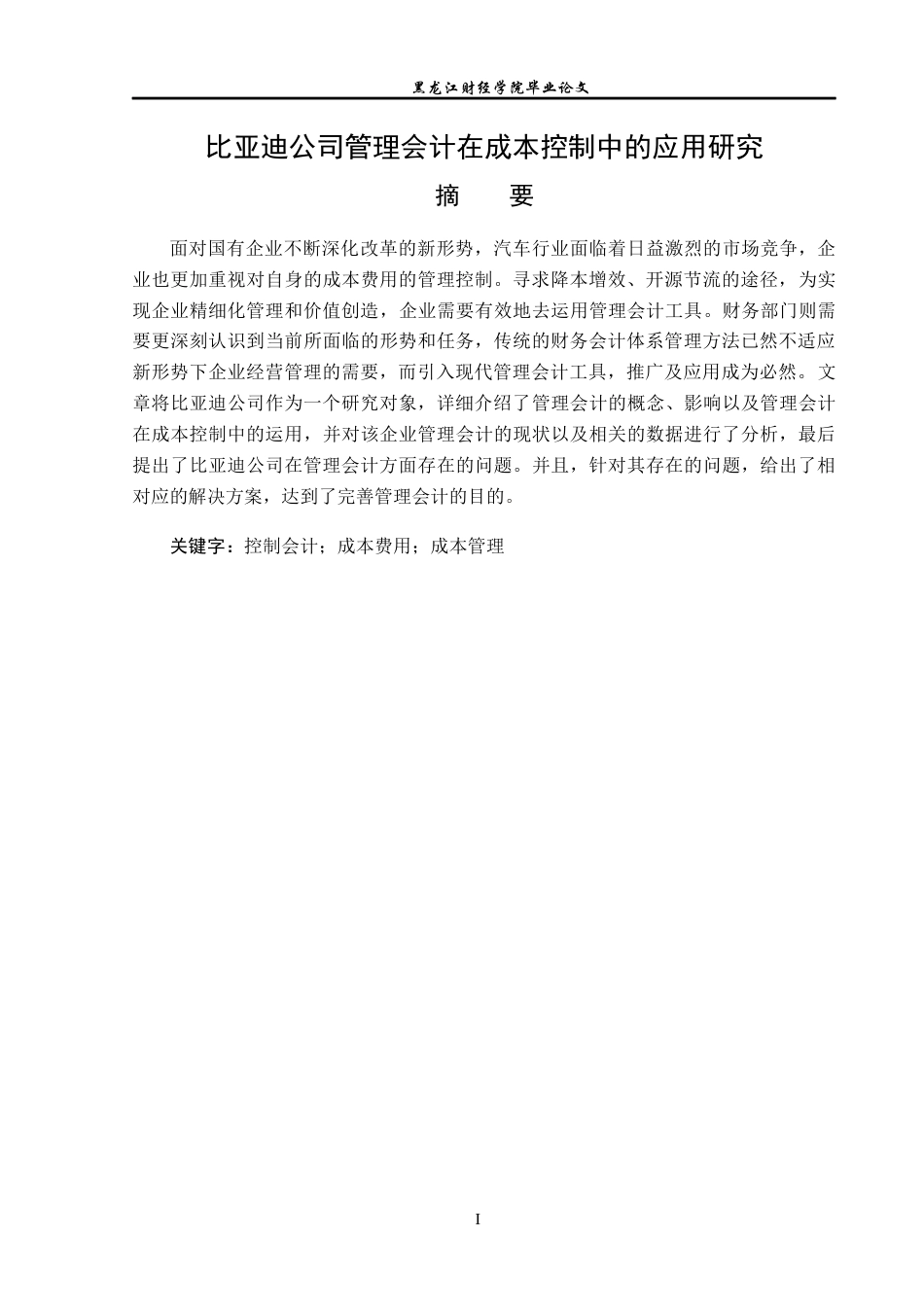 黑龙江财经学院毕业论文

比亚迪公司管理会计在成本控制中的应用研究

摘 要

面对国有企业不断深化改革的新形势，汽车行业面临着日益激烈的市场竞争，企业也更加重视对自身的成本费用的管理控制。寻求降本增效、开源节流的途径，为实现企业精细化管理和价值创造，企业需要有效地去运用管理会计工具。财务部门则需要更深刻认识到当前所面临的形势和任务，传统的财务会计体系管理方法已然不适应新形势下企业经营管理的需要，而引入现代管理会计工具，推广及应用成为必然。文章将比亚迪公司作为一个研究对象，详细介绍了管理会计的概念、影响以及管理会计在成本控制中的运用，并对该企业管理会计的现状以及相关的数据进行了分析，最后提出了比亚迪公司在管理会计方面存在的问题。并且，针对其存在的问题，给出了相对应的解决方案，达到了完善管理会计的目的。

关键字：控制会计；成本费用；成本管理

I